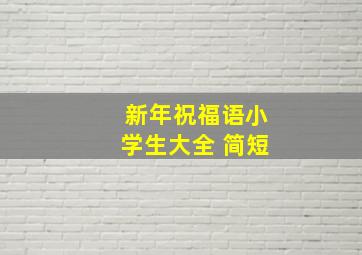 新年祝福语小学生大全 简短